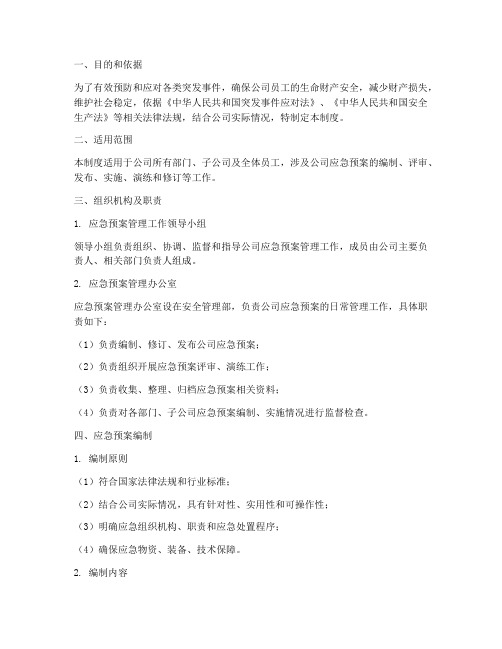 一、目的和依据

为了有效预防和应对各类突发事件，确保公司员工的生命财产安全，减少财产损失，维护社会稳定，依据《中华人民共和国突发事件应对法》、《中华人民共和国安全生产法》等相关法律法规，结合公司实际情况，特制定本制度。

二、适用范围

本制度适用于公司所有部门、子公司及全体员工，涉及公司应急预案的编制、评审、发布、实施、演练和修订等工作。

三、组织机构及职责

1. 应急预案管理工作领导小组

领导小组负责组织、协调、监督和指导公司应急预案管理工作，成员由公司主要负责人、相关部门负责人组成。

2. 应急预案管理办公室

应急预案管理办公室设在安全管理部，负责公司应急预案的日常管理工作，具体职责如下：

（1）负责编制、修订、发布公司应急预案；

（2）负责组织开展应急预案评审、演练工作；

（3）负责收集、整理、归档应急预案相关资料；

（4）负责对各部门、子公司应急预案编制、实施情况进行监督检查。

四、应急预案编制

1. 编制原则

（1）符合国家法律法规和行业标准；

（2）结合公司实际情况，具有针对性、实用性和可操作性；

（3）明确应急组织机构、职责和应急处置程序；

（4）确保应急物资、装备、技术保障。

2. 编制内容